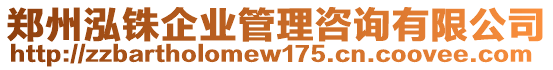 郑州泓铢企业管理咨询有限公司
http://zzbartholomew175.cn.coovee.com